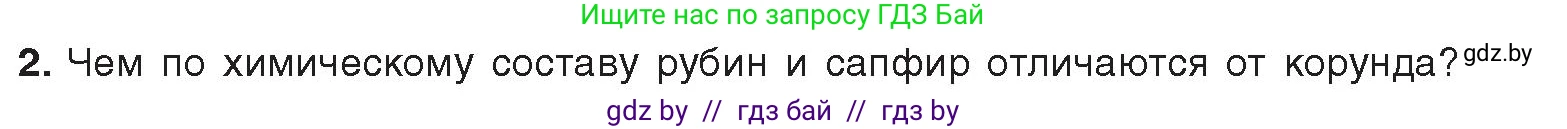 Ищите нас по запросу ГДЗ Бай

**2.** Чем по химическому составу рубин и сапфир отличаются от корунда? gdz.by

gdz by // гдз бай // гдз by